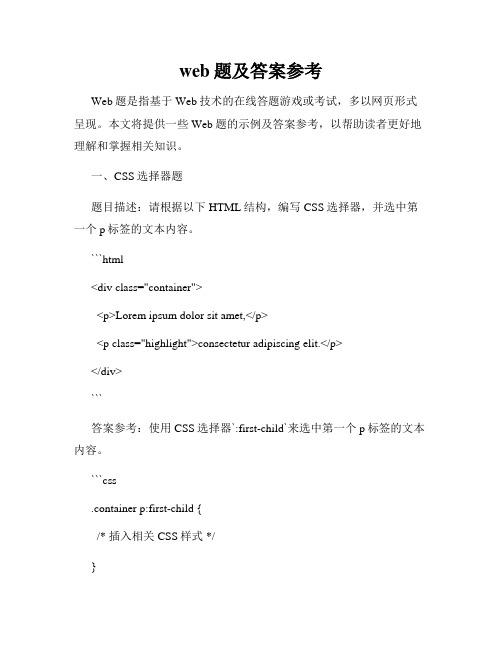 web 题及答案参考

Web 题是指基于 Web 技术的在线答题游戏或考试，多以网页形式呈现。本文将提供一些 Web 题的示例及答案参考，以帮助读者更好地理解和掌握相关知识。

一、CSS 选择器题

题目描述：请根据以下 HTML 结构，编写 CSS 选择器，并选中第一个 p 标签的文本内容。

```html

<div class="container">

<p>Lorem ipsum dolor sit amet,</p>

<p class="highlight">consectetur adipiscing elit.</p>

</div>

```

答案参考：使用 CSS 选择器`:first-child`来选中第一个 p 标签的文本内容。

```css

.container p:first-child {

/* 插入相关 CSS 样式 */

}